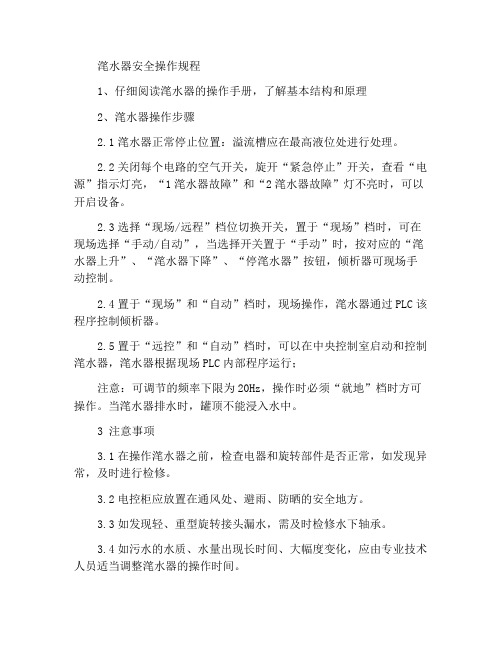 滗水器安全操作规程

1、仔细阅读滗水器的操作手册，了解基本结构和原理

2、滗水器操作步骤

2.1 滗水器正常停止位置：溢流槽应在最高液位处进行处理。

2.2 关闭每个电路的空气开关，旋开“紧急停止”开关，查看“电源”指示灯亮，“1 滗水器故障”和“2 滗水器故障”灯不亮时，可以开启设备。

2.3 选择“现场/远程”档位切换开关，置于“现场”档时，可在现场选择“手动/自动”，当选择开关置于“手动”时，按对应的“滗水器上升”、“滗水器下降”、“停滗水器”按钮，倾析器可现场手动控制。

2.4 置于“现场”和“自动”档时，现场操作，滗水器通过 PLC 该程序控制倾析器。

2.5 置于“远控”和“自动”档时，可以在中央控制室启动和控制滗水器，滗水器根据现场 PLC 内部程序运行；

注意：可调节的频率下限为 20Hz，操作时必须“就地”档时方可操作。当滗水器排水时，罐顶不能浸入水中。

3 注意事项

3.1 在操作滗水器之前，检查电器和旋转部件是否正常，如发现异常，及时进行检修。

3.2 电控柜应放置在通风处、避雨、防晒的安全地方。

3.3 如发现轻、重型旋转接头漏水，需及时检修水下轴承。

3.4 如污水的水质、水量出现长时间、大幅度变化，应由专业技术人员适当调整滗水器的操作时间。